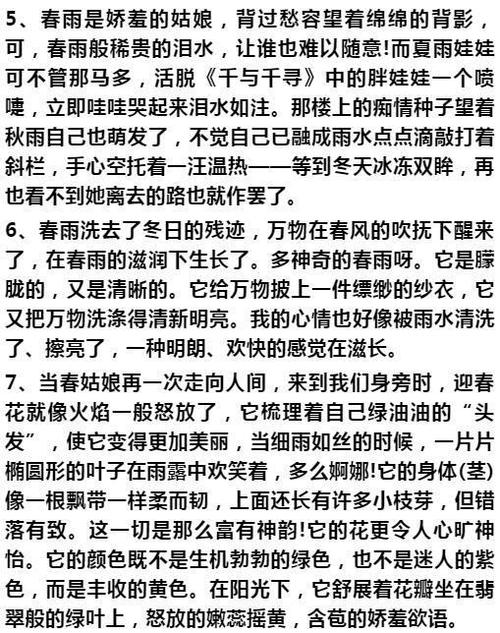 5、春雨是娇羞的姑娘，背过愁容望着绵绵的背影，可，春雨般稀贵的泪水，让谁也难以随意!而夏雨娃娃可不管那马多，活脱《千与千寻》中的胖娃娃一个喷嚏，立即哇哇哭起来泪水如注。那楼上的痴情种子望着秋雨自己也萌发了，不觉自己已融成雨水点点滴敲打着斜栏，手心空托着一汪温热——等到冬天冰冻双眸，再也看不到她离去的路也就作罢了。

6、春雨洗去了冬日的残迹，万物在春风的吹抚下醒来了，在春雨的滋润下生长了。多神奇的春雨呀。它是朦胧的，又是清晰的。它给万物披上一件缥缈的纱衣，它又把万物洗涤得清新明亮。我的心情也好像被雨水清洗了、擦亮了，一种明朗、欢快的感觉在滋长。

7、当春姑娘再一次走向人间，来到我们身旁时，迎春花就像火焰一般怒放了，它梳理着自己绿油油的“头发”，使它变得更加美丽，当细雨如丝的时候，一片片椭圆形的叶子在雨露中欢笑着，多么婀娜!它的身体(茎)像一根飘带一样柔而韧，上面还长有许多小枝芽，但错落有致。这一切是那么富有神韵!它的花更令人心旷神怡。它的颜色既不是生机勃勃的绿色，也不是迷人的紫色，而是丰收的黄色。在阳光下，它舒展着花瓣坐在翡翠般的绿叶上，怒放的嫩蕊摇黄，含苞的娇羞欲语。